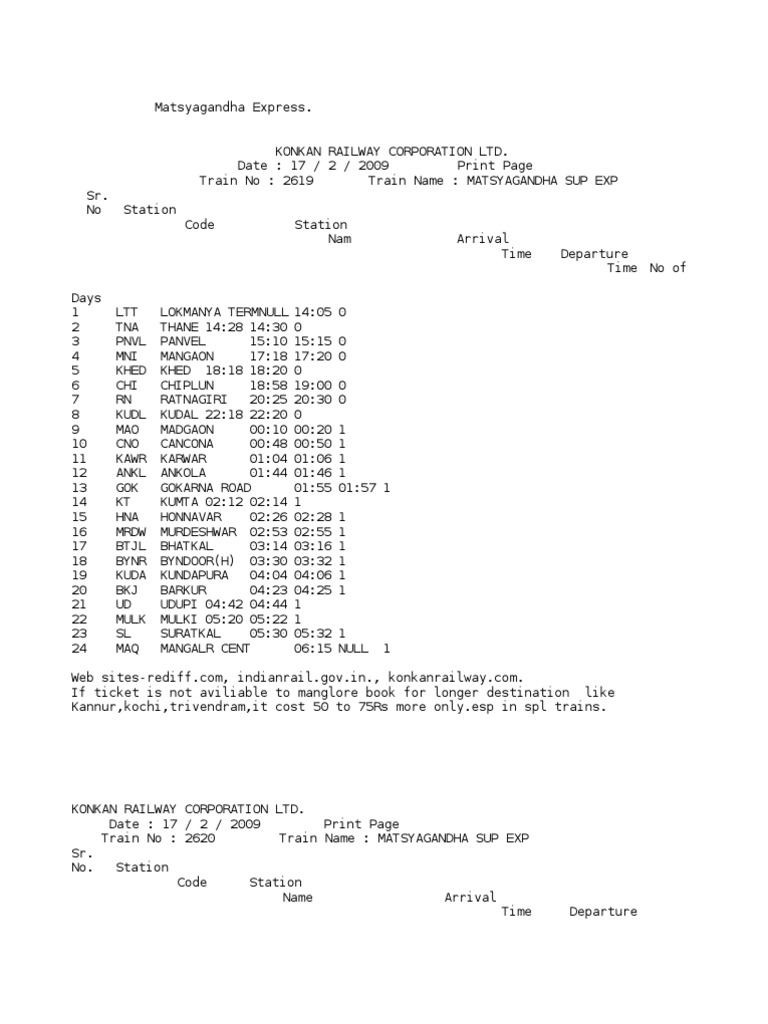 Matsyagandha Express.

KONKAN RAILWAY CORPORATION LTD.
Date : 17 / 2 / 2009 Print Page
Train No : 2619 Train Name : MATSYAGANDHA SUP EXP
Sr.
No Station
Code Station
Nam Arrival
Time Departure
Time No of

Days
1 LTT LOKMANYA TERMNULL 14:05 0
2 TNA THANE 14:28 14:30 0
3 PNVL PANVEL 15:10 15:15 0
4 MNI MANGAON 17:18 17:20 0
5 KHED KHED 18:18 18:20 0
6 CHI CHIPLUN 18:58 19:00 0
7 RN RATNAGIRI 20:25 20:30 0
8 KUDL KUDAL 22:18 22:20 0
9 MAO MADGAON 00:10 00:20 1
10 CNO CANCONA 00:48 00:50 1
11 KAWR KARWAR 01:04 01:06 1
12 ANKL ANKOLA 01:44 01:46 1
13 GOK GOKARNA ROAD 01:55 01:57 1
14 KT KUMTA 02:12 02:14 1
15 HNA HONNAVAR 02:26 02:28 1
16 MRDW MURDESHWAR 02:53 02:55 1
17 BTJL BHATKAL 03:14 03:16 1
18 BYNR BYNDOOR(H) 03:30 03:32 1
19 KUDA KUNDAPURA 04:04 04:06 1
20 BKJ BARKUR 04:23 04:25 1
21 UD UDUPI 04:42 04:44 1
22 MULK MULKI 05:20 05:22 1
23 SL SURATKAL 05:30 05:32 1
24 MAQ MANGALR CENT 06:15 NULL 1

Web sites-rediff.com, indianrail.gov.in., konkanrailway.com.
If ticket is not aviliable to manglore book for longer destination like Kannur,kochi,trivendram,it cost 50 to 75Rs more only.esp in spl trains.

KONKAN RAILWAY CORPORATION LTD.
Date : 17 / 2 / 2009 Print Page
Train No : 2620 Train Name : MATSYAGANDHA SUP EXP
Sr.
No. Station
Code Station
Name Arrival
Time Departure